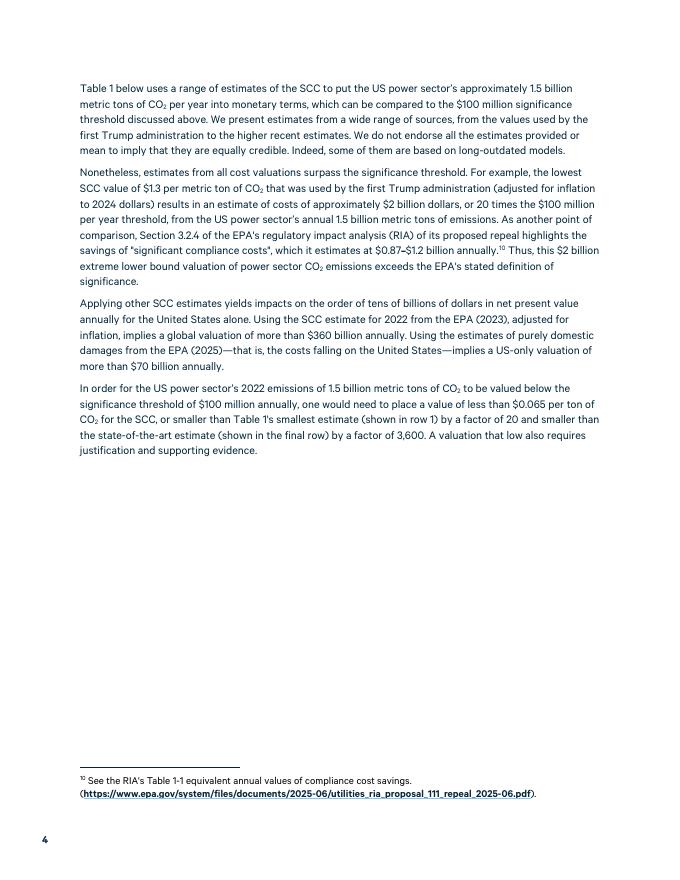 Table 1 below uses a range of estimates of the SCC to put the US power sector's approximately 1.5 billion metric tons of $CO_2$ per year into monetary terms, which can be compared to the \$100 million significance threshold discussed above. We present estimates from a wide range of sources, from the values used by the first Trump administration to the higher recent estimates. We do not endorse all the estimates provided or mean to imply that they are equally credible. Indeed, some of them are based on long-outdated models.

Nonetheless, estimates from all cost valuations surpass the significance threshold. For example, the lowest SCC value of \$1.3 per metric ton of $CO_2$ that was used by the first Trump administration (adjusted for inflation to 2024 dollars) results in an estimate of costs of approximately \$2 billion dollars, or 20 times the \$100 million per year threshold, from the US power sector's annual 1.5 billion metric tons of emissions. As another point of comparison, Section 3.2.4 of the EPA's regulatory impact analysis (RIA) of its proposed repeal highlights the savings of "significant compliance costs", which it estimates at \$0.87–\$1.2 billion annually.$^{10}$ Thus, this \$2 billion extreme lower bound valuation of power sector $CO_2$ emissions exceeds the EPA's stated definition of significance.

Applying other SCC estimates yields impacts on the order of tens of billions of dollars in net present value annually for the United States alone. Using the SCC estimate for 2022 from the EPA (2023), adjusted for inflation, implies a global valuation of more than \$360 billion annually. Using the estimates of purely domestic damages from the EPA (2025)—that is, the costs falling on the United States—implies a US-only valuation of more than \$70 billion annually.

In order for the US power sector's 2022 emissions of 1.5 billion metric tons of $CO_2$ to be valued below the significance threshold of \$100 million annually, one would need to place a value of less than \$0.065 per ton of $CO_2$ for the SCC, or smaller than Table 1's smallest estimate (shown in row 1) by a factor of 20 and smaller than the state-of-the-art estimate (shown in the final row) by a factor of 3,600. A valuation that low also requires justification and supporting evidence.

$^{10}$ See the RIA's Table 1-1 equivalent annual values of compliance cost savings. (https://www.epa.gov/system/files/documents/2025-06/utilities_ria_proposal_111_repeal_2025-06.pdf).

4